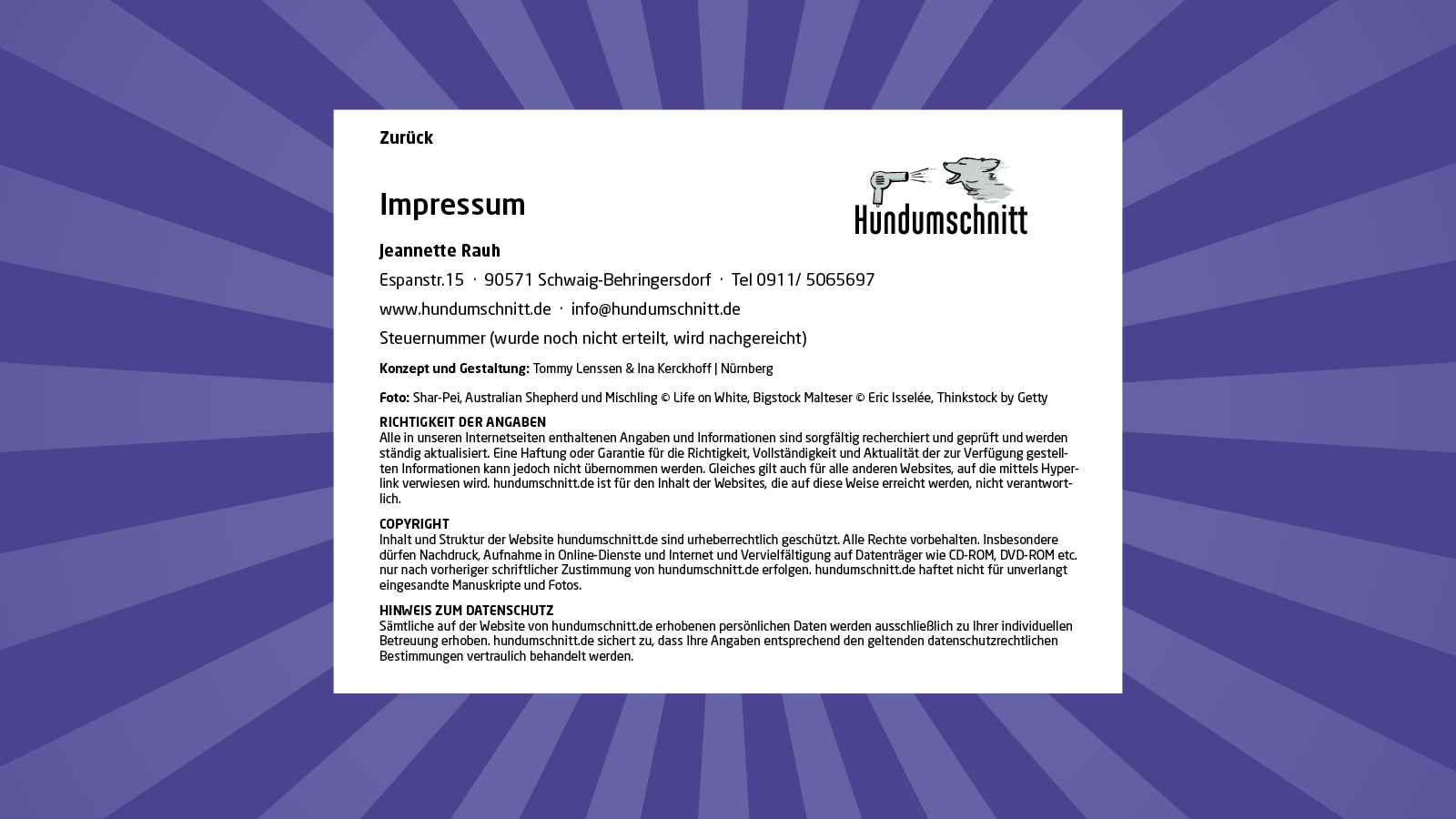 Zurück

Hundumschnitt

Impressum

Jeannette Rauh

Espanstr.15 · 90571 Schwaig-Behringersdorf · Tel 0911/ 5065697

www.hundumschnitt.de · info@hundumschnitt.de

Steuernummer (wurde noch nicht erteilt, wird nachgereicht)

Konzept und Gestaltung: Tommy Lenssen & Ina Kerckhoff | Nürnberg

Foto: Shar-Pei, Australian Shepherd und Mischling © Life on White, Bigstock Malteser © Eric Isselée, Thinkstock by Getty

RICHTIGKEIT DER ANGABEN
Alle in unseren Internetseiten enthaltenen Angaben und Informationen sind sorgfältig recherchiert und geprüft und werden ständig aktualisiert. Eine Haftung oder Garantie für die Richtigkeit, Vollständigkeit und Aktualität der zur Verfügung gestellten Informationen kann jedoch nicht übernommen werden. Gleiches gilt auch für alle anderen Websites, auf die mittels Hyperlink verwiesen wird. hundumschnitt.de ist für den Inhalt der Websites, die auf diese Weise erreicht werden, nicht verantwortlich.

COPYRIGHT
Inhalt und Struktur der Website hundumschnitt.de sind urheberrechtlich geschützt. Alle Rechte vorbehalten. Insbesondere dürfen Nachdruck, Aufnahme in Online-Dienste und Internet und Vervielfältigung auf Datenträger wie CD-ROM, DVD-ROM etc. nur nach vorheriger schriftlicher Zustimmung von hundumschnitt.de erfolgen. hundumschnitt.de haftet nicht für unverlangt eingesandte Manuskripte und Fotos.

HINWEIS ZUM DATENSCHUTZ
Sämtliche auf der Website von hundumschnitt.de erhobenen persönlichen Daten werden ausschließlich zu Ihrer individuellen Betreuung erhoben. hundumschnitt.de sichert zu, dass Ihre Angaben entsprechend den geltenden datenschutzrechtlichen Bestimmungen vertraulich behandelt werden.